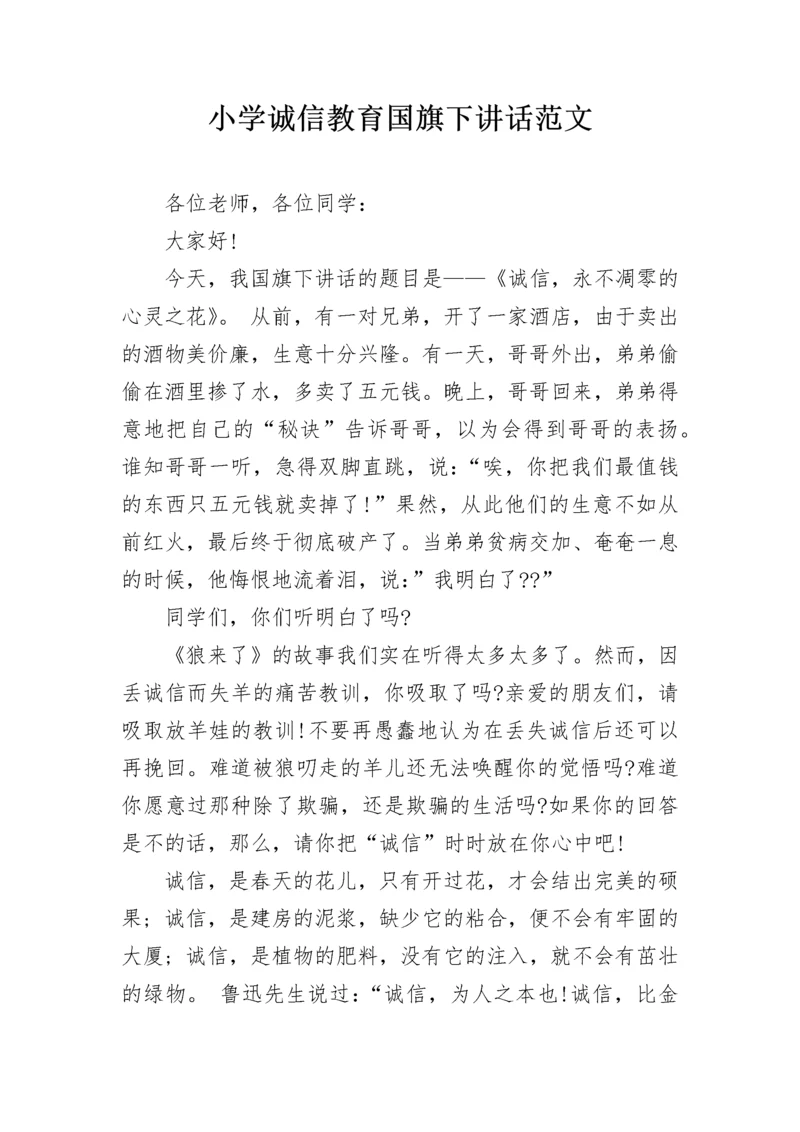 小学诚信教育国旗下讲话范文

各位老师，各位同学：

大家好!

今天，我国旗下讲话的题目是——《诚信，永不凋零的心灵之花》。 从前，有一对兄弟，开了一家酒店，由于卖出的酒物美价廉，生意十分兴隆。有一天，哥哥外出，弟弟偷偷在酒里掺了水，多卖了五元钱。晚上，哥哥回来，弟弟得意地把自己的“秘诀”告诉哥哥，以为会得到哥哥的表扬。谁知哥哥一听，急得双脚直跳，说：“唉，你把我们最值钱的东西只五元钱就卖掉了!”果然，从此他们的生意不如从前红火，最后终于彻底破产了。当弟弟贫病交加、奄奄一息的时候，他悔恨地流着泪，说：”我明白了??”

同学们，你们听明白了吗?

《狼来了》的故事我们实在听得太多太多了。然而，因丢诚信而失羊的痛苦教训，你吸取了吗?亲爱的朋友们，请吸取放羊娃的教训!不要再愚蠢地认为在丢失诚信后还可以再挽回。难道被狼叨走的羊儿还无法唤醒你的觉悟吗?难道你愿意过那种除了欺骗，还是欺骗的生活吗?如果你的回答是不的话，那么，请你把“诚信”时时放在你心中吧!

诚信，是春天的花儿，只有开过花，才会结出完美的硕果；诚信，是建房的泥浆，缺少它的粘合，便不会有牢固的大厦；诚信，是植物的肥料，没有它的注入，就不会有茁壮的绿物。 鲁迅先生说过：“诚信，为人之本也!诚信，比金